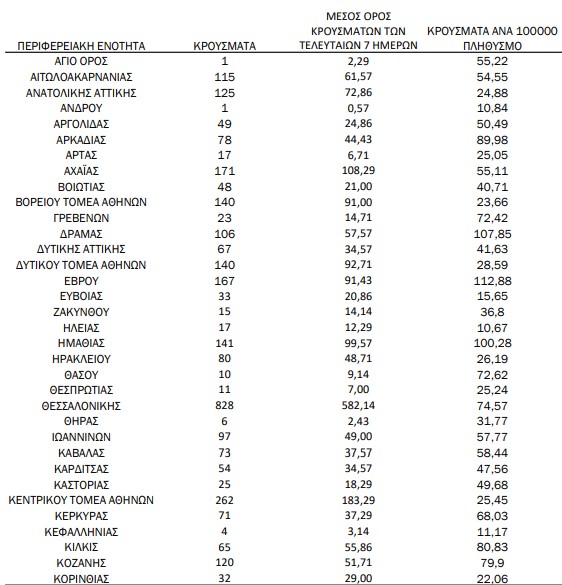 | ΠΕΡΙΦΕΡΕΙΑΚΗ ΕΝΟΤΗΤΑ | ΚΡΟΥΣΜΑΤΑ | ΜΕΣΟΣ ΟΡΟΣ ΚΡΟΥΣΜΑΤΩΝ ΤΩΝ ΤΕΛΕΥΤΑΙΩΝ 7 ΗΜΕΡΩΝ | ΚΡΟΥΣΜΑΤΑ ΑΝΑ 100000 ΠΛΗΘΥΣΜΟ |
|---|---|---|---|
| ΑΓΙΟ ΟΡΟΣ | 1 | 2,29 | 55,22 |
| ΑΙΤΩΛΟΑΚΑΡΝΑΝΙΑΣ | 115 | 61,57 | 54,55 |
| ΑΝΑΤΟΛΙΚΗΣ ΑΤΤΙΚΗΣ | 125 | 72,86 | 24,88 |
| ΑΝΔΡΟΥ | 1 | 0,57 | 10,84 |
| ΑΡΓΟΛΙΔΑΣ | 49 | 24,86 | 50,49 |
| ΑΡΚΑΔΙΑΣ | 78 | 44,43 | 89,98 |
| ΑΡΤΑΣ | 17 | 6,71 | 25,05 |
| ΑΧΑΪΑΣ | 171 | 108,29 | 55,11 |
| ΒΟΙΩΤΙΑΣ | 48 | 21,00 | 40,71 |
| ΒΟΡΕΙΟΥ ΤΟΜΕΑ ΑΘΗΝΩΝ | 140 | 91,00 | 23,66 |
| ΓΡΕΒΕΝΩΝ | 23 | 14,71 | 72,42 |
| ΔΡΑΜΑΣ | 106 | 57,57 | 107,85 |
| ΔΥΤΙΚΗΣ ΑΤΤΙΚΗΣ | 67 | 34,57 | 41,63 |
| ΔΥΤΙΚΟΥ ΤΟΜΕΑ ΑΘΗΝΩΝ | 140 | 92,71 | 28,59 |
| ΕΒΡΟΥ | 167 | 91,43 | 112,88 |
| ΕΥΒΟΙΑΣ | 33 | 20,86 | 15,65 |
| ΖΑΚΥΝΘΟΥ | 15 | 14,14 | 36,8 |
| ΗΛΕΙΑΣ | 17 | 12,29 | 10,67 |
| ΗΜΑΘΙΑΣ | 141 | 99,57 | 100,28 |
| ΗΡΑΚΛΕΙΟΥ | 80 | 48,71 | 26,19 |
| ΘΑΣΟΥ | 10 | 9,14 | 72,62 |
| ΘΕΣΠΡΩΤΙΑΣ | 11 | 7,00 | 25,24 |
| ΘΕΣΣΑΛΟΝΙΚΗΣ | 828 | 582,14 | 74,57 |
| ΘΗΡΑΣ | 6 | 2,43 | 31,77 |
| ΙΩΑΝΝΙΝΩΝ | 97 | 49,00 | 57,77 |
| ΚΑΒΑΛΑΣ | 73 | 37,57 | 58,44 |
| ΚΑΡΔΙΤΣΑΣ | 54 | 34,57 | 47,56 |
| ΚΑΣΤΟΡΙΑΣ | 25 | 18,29 | 49,68 |
| ΚΕΝΤΡΙΚΟΥ ΤΟΜΕΑ ΑΘΗΝΩΝ | 262 | 183,29 | 25,45 |
| ΚΕΡΚΥΡΑΣ | 71 | 37,29 | 68,03 |
| ΚΕΦΑΛΛΗΝΙΑΣ | 4 | 3,14 | 11,17 |
| ΚΙΛΚΙΣ | 65 | 55,86 | 80,83 |
| ΚΟΖΑΝΗΣ | 120 | 51,71 | 79,9 |
| ΚΟΡΙΝΘΙΑΣ | 32 | 29,00 | 22,06 |